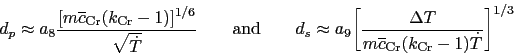 $d_p \approx a_8 \frac{[m\bar{c}_{\mathrm{Cr}}(k_{\mathrm{Cr}}-1)]^{1/6}}{\sqrt{\dot{T}}}$ and $d_s \approx a_9 \left[\frac{\Delta T}{m\bar{c}_{\mathrm{Cr}}(k_{\mathrm{Cr}}-1)\dot{T}}\right]^{1/3}$